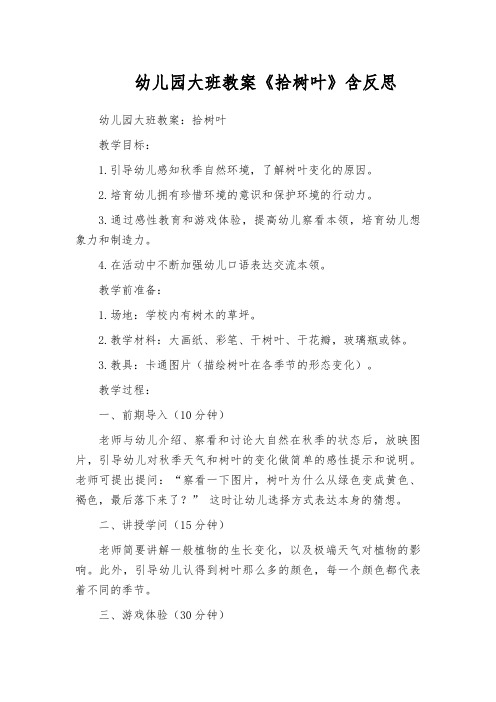 幼儿园大班教案《拾树叶》含反思

幼儿园大班教案：拾树叶

教学目标：

1.引导幼儿感知秋季自然环境，了解树叶变化的原因。

2.培育幼儿拥有珍惜环境的意识和保护环境的行动力。

3.通过感性教育和游戏体验，提高幼儿察看本领，培育幼儿想象力和制造力。

4.在活动中不断加强幼儿口语表达交流本领。

教学前准备：

1.场地：学校内有树木的草坪。

2.教学材料：大画纸、彩笔、干树叶、干花瓣，玻璃瓶或钵。

3.教具：卡通图片（描绘树叶在各季节的形态变化）。

教学过程：

一、前期导入（10分钟）

老师与幼儿介绍、察看和讨论大自然在秋季的状态后，放映图片，引导幼儿对秋季天气和树叶的变化做简单的感性提示和说明。老师可提出提问：“察看一下图片，树叶为什么从绿色变成黄色、褐色，最后落下来了？” 这时让幼儿选择方式表达本身的猜想。

二、讲授学问（15分钟）

老师简要讲解一般植物的生长变化，以及极端天气对植物的影响。此外，引导幼儿认得到树叶那么多的颜色，每一个颜色都代表着不同的季节。

三、游戏体验（30分钟）